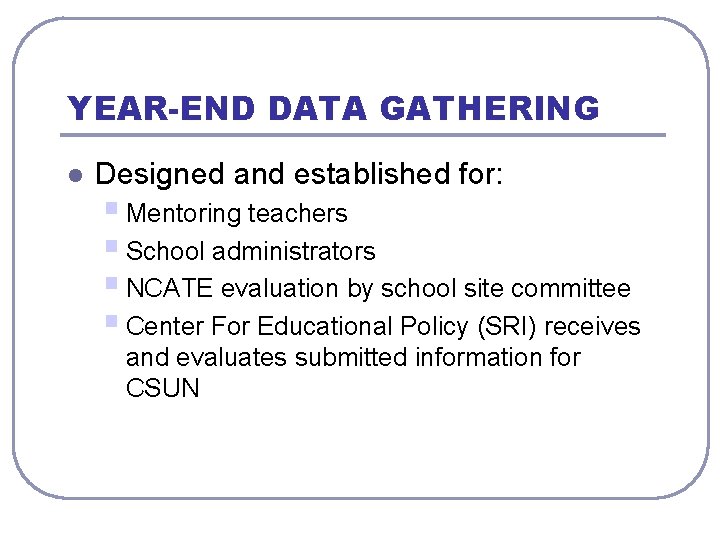 YEAR-END DATA GATHERING

Designed and established for:

Mentoring teachers

School administrators

NCATE evaluation by school site committee

Center For Educational Policy (SRI) receives and evaluates submitted information for CSUN